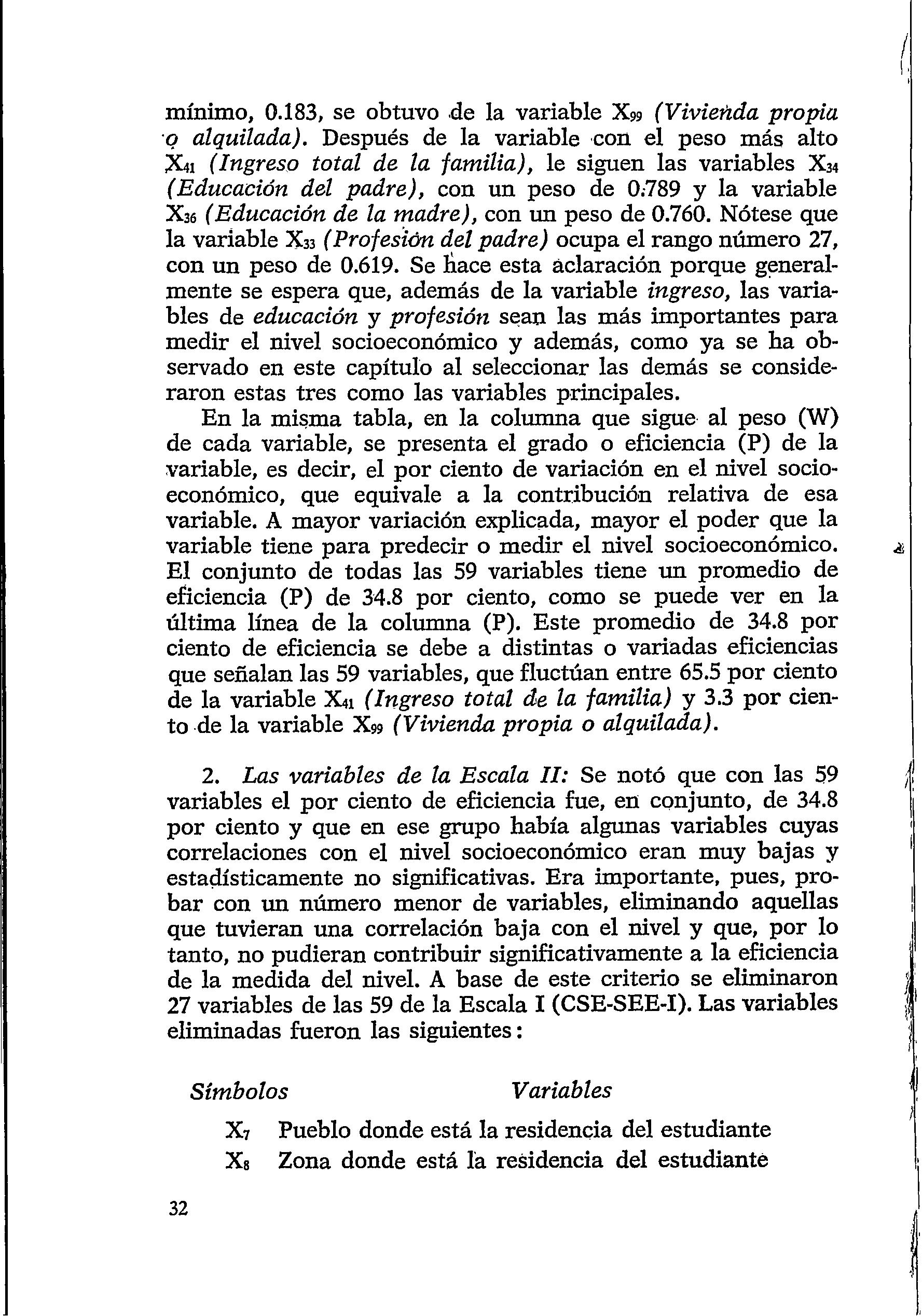 mínimo, 0.183, se obtuvo de la variable $X_{99}$ (Vivienda propia o alquilada). Después de la variable con el peso más alto $X_{41}$ (Ingreso total de la familia), le siguen las variables $X_{34}$ (Educación del padre), con un peso de 0.789 y la variable $X_{36}$ (Educación de la madre), con un peso de 0.760. Nótese que la variable $X_{33}$ (Profesión del padre) ocupa el rango número 27, con un peso de 0.619. Se hace esta aclaración porque generalmente se espera que, además de la variable ingreso, las variables de educación y profesión sean las más importantes para medir el nivel socioeconómico y además, como ya se ha observado en este capítulo al seleccionar las demás se consideraron estas tres como las variables principales.

En la misma tabla, en la columna que sigue al peso (W) de cada variable, se presenta el grado o eficiencia (P) de la variable, es decir, el por ciento de variación en el nivel socioeconómico, que equivale a la contribución relativa de esa variable. A mayor variación explicada, mayor el poder que la variable tiene para predecir o medir el nivel socioeconómico. El conjunto de todas las 59 variables tiene un promedio de eficiencia (P) de 34.8 por ciento, como se puede ver en la última línea de la columna (P). Este promedio de 34.8 por ciento de eficiencia se debe a distintas o variadas eficiencias que señalan las 59 variables, que fluctúan entre 65.5 por ciento de la variable $X_{41}$ (Ingreso total de la familia) y 3.3 por ciento de la variable $X_{99}$ (Vivienda propia o alquilada).

2. Las variables de la Escala II: Se notó que con las 59 variables el por ciento de eficiencia fue, en conjunto, de 34.8 por ciento y que en ese grupo había algunas variables cuyas correlaciones con el nivel socioeconómico eran muy bajas y estadísticamente no significativas. Era importante, pues, probar con un número menor de variables, eliminando aquellas que tuvieran una correlación baja con el nivel y que, por lo tanto, no pudieran contribuir significativamente a la eficiencia de la medida del nivel. A base de este criterio se eliminaron 27 variables de las 59 de la Escala I (CSE-SEE-I). Las variables eliminadas fueron las siguientes:

| Símbolos | Variables |
|---|---|
| $X_7$ | Pueblo donde está la residencia del estudiante |
| $X_8$ | Zona donde está la residencia del estudiante |

32